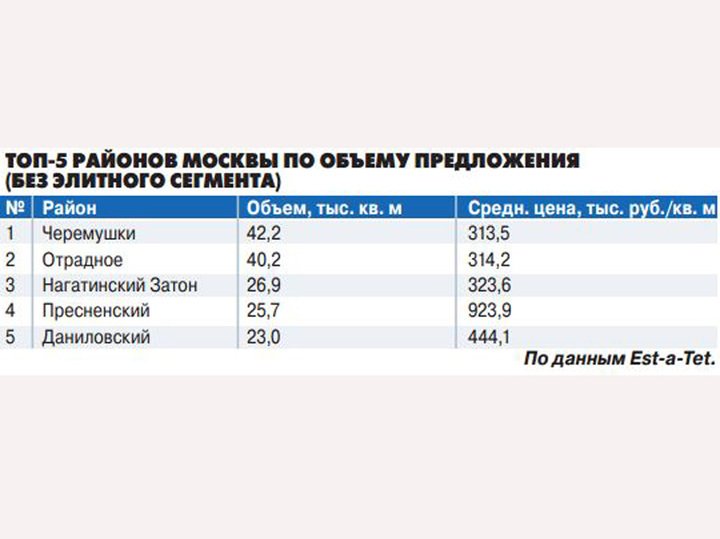 ТОП-5 РАЙОНОВ МОСКВЫ ПО ОБЪЕМУ ПРЕДЛОЖЕНИЯ (БЕЗ ЭЛИТНОГО СЕГМЕНТА)

| № | Район | Объем, тыс. кв. м | Средн. цена, тыс. руб./кв. м |
|---|---|---|---|
| 1 | Черемушки | 42,2 | 313,5 |
| 2 | Отрадное | 40,2 | 314,2 |
| 3 | Нагатинский Затон | 26,9 | 323,6 |
| 4 | Пресненский | 25,7 | 923,9 |
| 5 | Даниловский | 23,0 | 444,1 |

По данным Est-a-Tet.